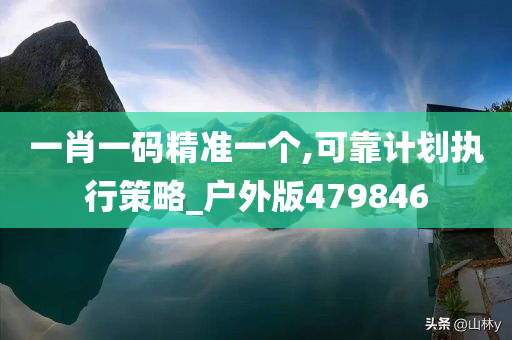 一肖一码精准一个,可靠计划执行策略_户外版479846

头条 @山林y